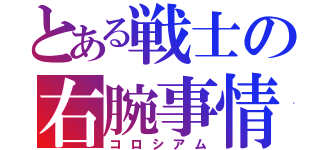 とある戦士の
右腕事情
コロシアム